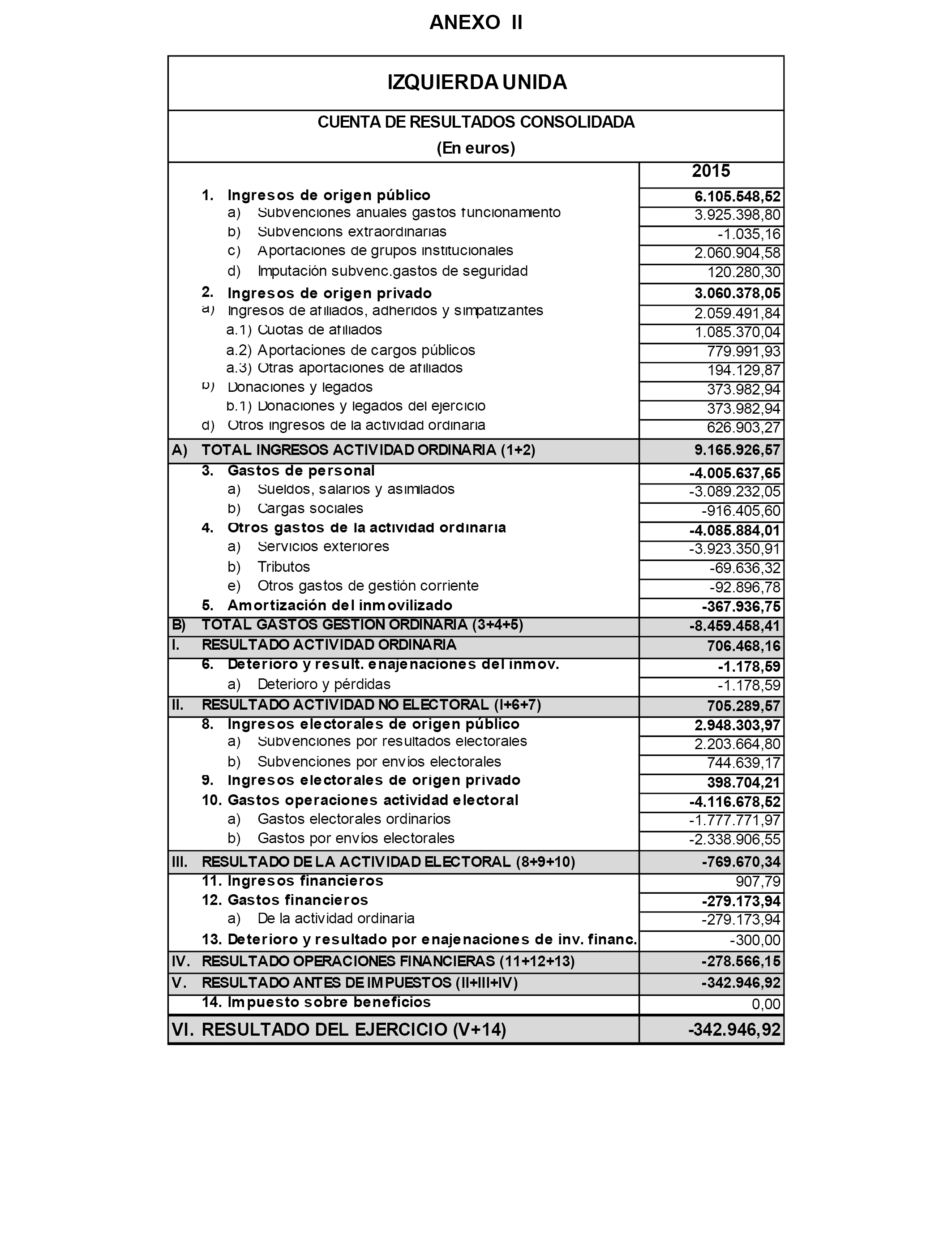 ANEXO II

IZQUIERDA UNIDA

CUENTA DE RESULTADOS CONSOLIDADA
(En euros)

| | 2015 |
|---|---|
| 1. Ingresos de origen público | 6.105.548,52 |
| a) Subvenciones anuales gastos funcionamiento | 3.925.398,80 |
| b) Subvencions extraordinarias | -1.035,16 |
| c) Aportaciones de grupos institucionales | 2.060.904,58 |
| d) Imputación subvenc.gastos de seguridad | 120.280,30 |
| 2. Ingresos de origen privado | 3.060.378,05 |
| a) Ingresos de afiliados, adheridos y simpatizantes | 2.059.491,84 |
| a.1) Cuotas de afiliados | 1.085.370,04 |
| a.2) Aportaciones de cargos públicos | 779.991,93 |
| a.3) Otras aportaciones de afiliados | 194.129,87 |
| b) Donaciones y legados | 373.982,94 |
| b.1) Donaciones y legados del ejercicio | 373.982,94 |
| d) Otros ingresos de la actividad ordinaria | 626.903,27 |
| A) TOTAL INGRESOS ACTIVIDAD ORDINARIA (1+2) | 9.165.926,57 |
| 3. Gastos de personal | -4.005.637,65 |
| a) Sueldos, salarios y asimilados | -3.089.232,05 |
| b) Cargas sociales | -916.405,60 |
| 4. Otros gastos de la actividad ordinaria | -4.085.884,01 |
| a) Servicios exteriores | -3.923.350,91 |
| b) Tributos | -69.636,32 |
| e) Otros gastos de gestión corriente | -92.896,78 |
| 5. Amortización del inmovilizado | -367.936,75 |
| B) TOTAL GASTOS GESTION ORDINARIA (3+4+5) | -8.459.458,41 |
| I. RESULTADO ACTIVIDAD ORDINARIA | 706.468,16 |
| 6. Deterioro y result. enajenaciones del inmov. | -1.178,59 |
| a) Deterioro y pérdidas | -1.178,59 |
| II. RESULTADO ACTIVIDAD NO ELECTORAL (I+6+7) | 705.289,57 |
| 8. Ingresos electorales de origen público | 2.948.303,97 |
| a) Subvenciones por resultados electorales | 2.203.664,80 |
| b) Subvenciones por envíos electorales | 744.639,17 |
| 9. Ingresos electorales de origen privado | 398.704,21 |
| 10. Gastos operaciones actividad electoral | -4.116.678,52 |
| a) Gastos electorales ordinarios | -1.777.771,97 |
| b) Gastos por envíos electorales | -2.338.906,55 |
| III. RESULTADO DE LA ACTIVIDAD ELECTORAL (8+9+10) | -769.670,34 |
| 11. Ingresos financieros | 907,79 |
| 12. Gastos financieros | -279.173,94 |
| a) De la actividad ordinaria | -279.173,94 |
| 13. Deterioro y resultado por enajenaciones de inv. financ. | -300,00 |
| IV. RESULTADO OPERACIONES FINANCIERAS (11+12+13) | -278.566,15 |
| V. RESULTADO ANTES DE IMPUESTOS (II+III+IV) | -342.946,92 |
| 14. Impuesto sobre beneficios | 0,00 |
| VI. RESULTADO DEL EJERCICIO (V+14) | -342.946,92 |